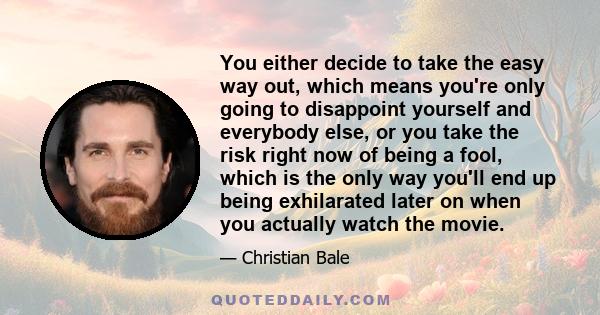 You either decide to take the easy way out, which means you're only going to disappoint yourself and everybody else, or you take the risk right now of being a fool, which is the only way you'll end up being exhilarated later on when you actually watch the movie.

— Christian Bale

QUOTEDDAILY.COM